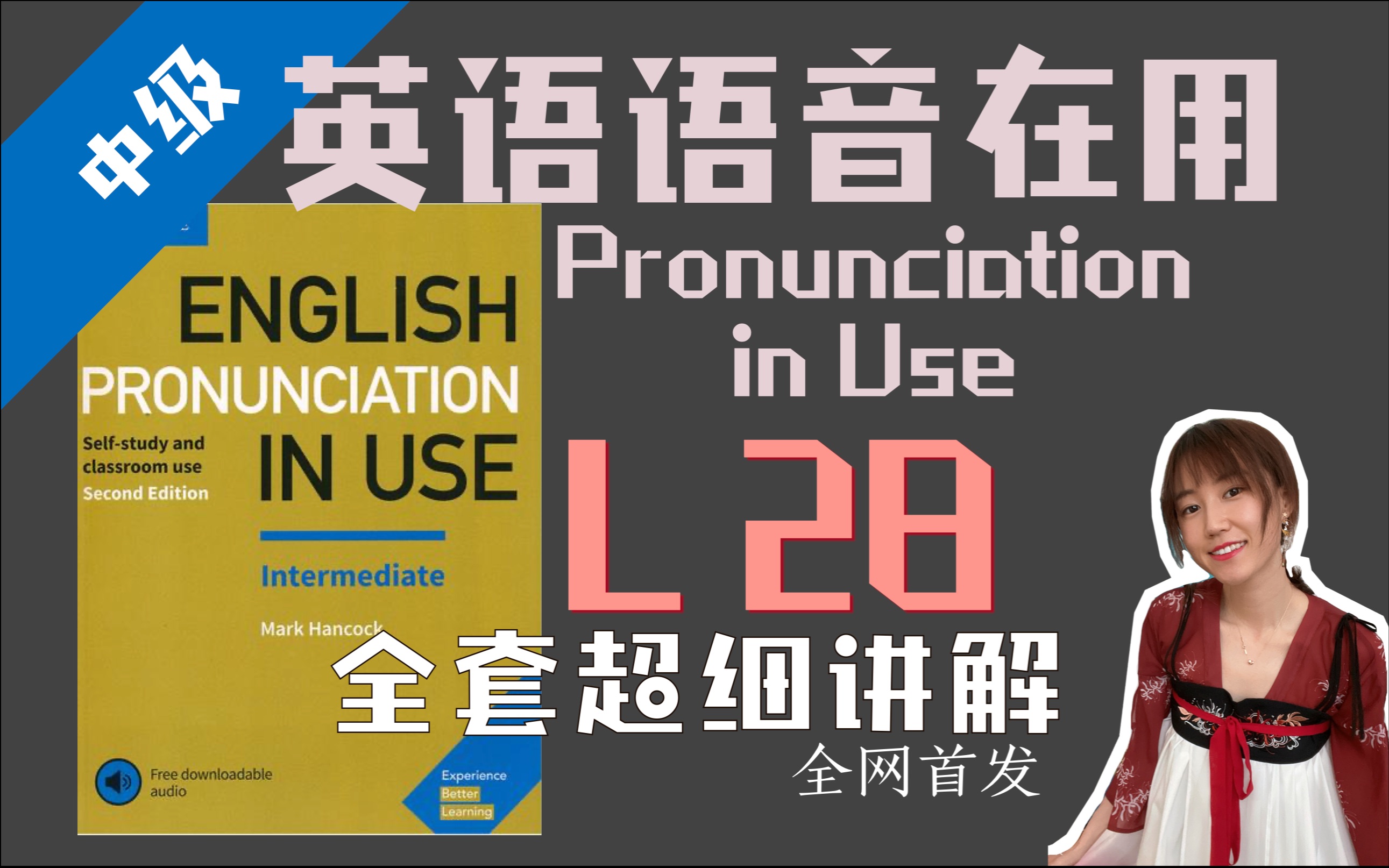 中级

英语语音在用

Pronunciation in Use

ENGLISH PRONUNCIATION IN USE

Self-study and classroom use

Second Edition

Intermediate

Mark Hancock

Free downloadable audio

Experience Better Learning

L 28

全套超细讲解

全网首发